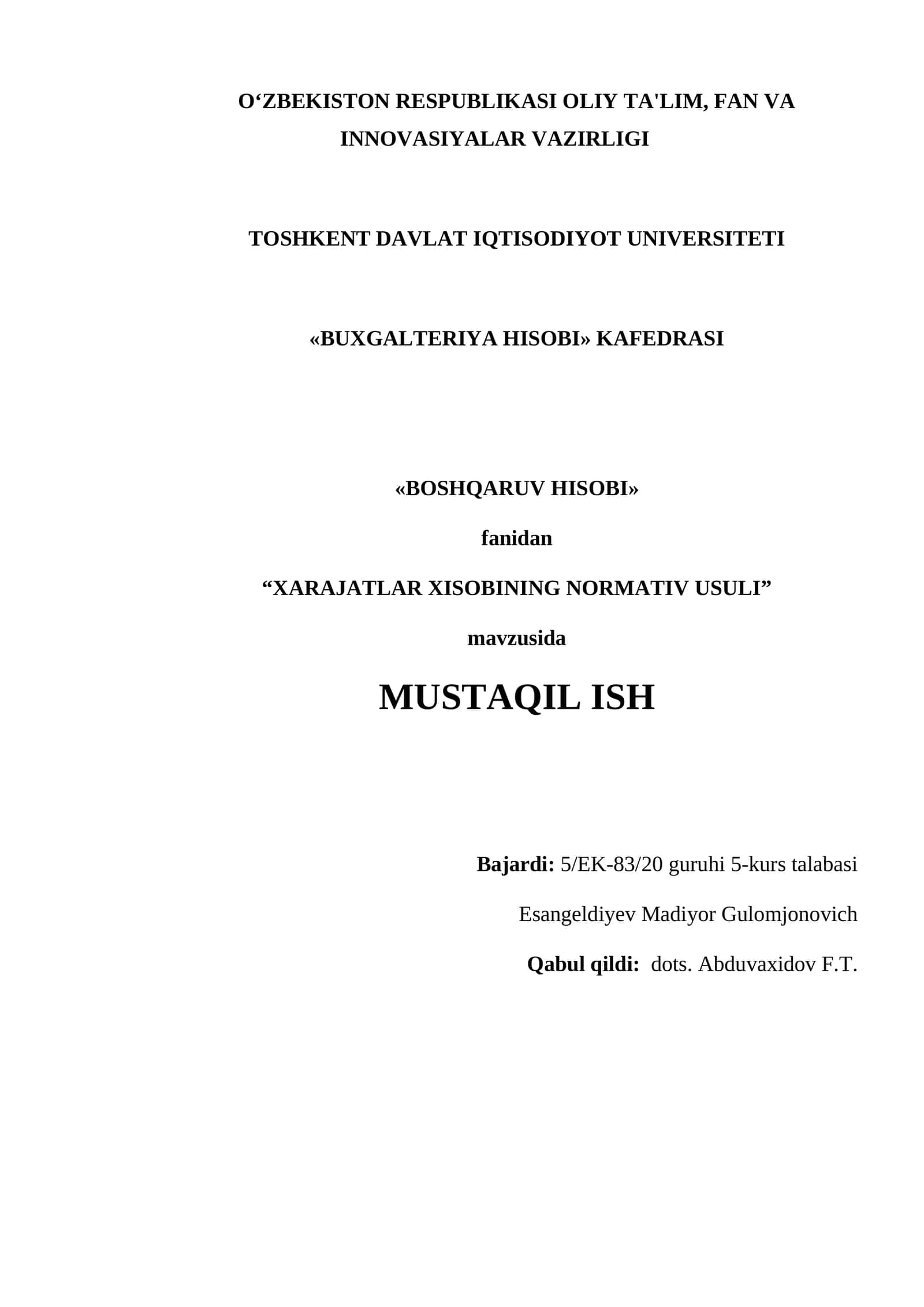 O‘ZBEKISTON RESPUBLIKASI OLIY TA'LIM, FAN VA INNOVASIYALAR VAZIRLIGI

TOSHKENT DAVLAT IQTISODIYOT UNIVERSITETI

«BUXGALTERIYA HISOBI» KAFEDRASI

«BOSHQARUV HISOBI»

fanidan

“XARAJATLAR XISOBINING NORMATIV USULI”

mavzusida

MUSTAQIL ISH

Bajardi: 5/EK-83/20 guruhi 5-kurs talabasi

Esangeldiyev Madiyor Gulomjonovich

Qabul qildi: dots. Abduvaxidov F.T.